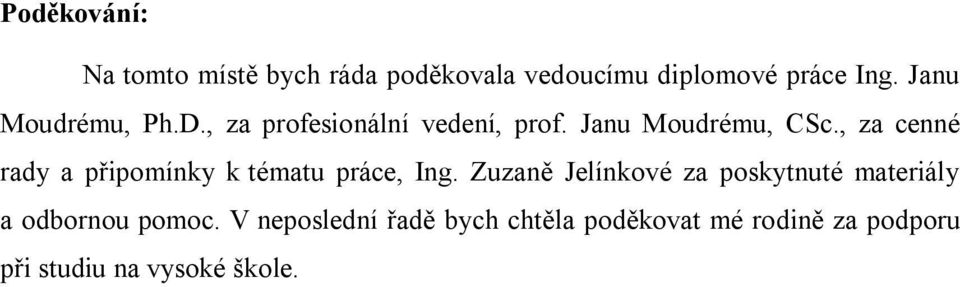 Poděkování:

Na tomto místě bych ráda poděkovala vedoucímu diplomové práce Ing. Janu Moudrému, Ph.D., za profesionální vedení, prof. Janu Moudrému, CSc., za cenné rady a připomínky k tématu práce, Ing. Zuzaně Jelínkové za poskytnuté materiály a odbornou pomoc. V neposlední řadě bych chtěla poděkovat mé rodině za podporu při studiu na vysoké škole.